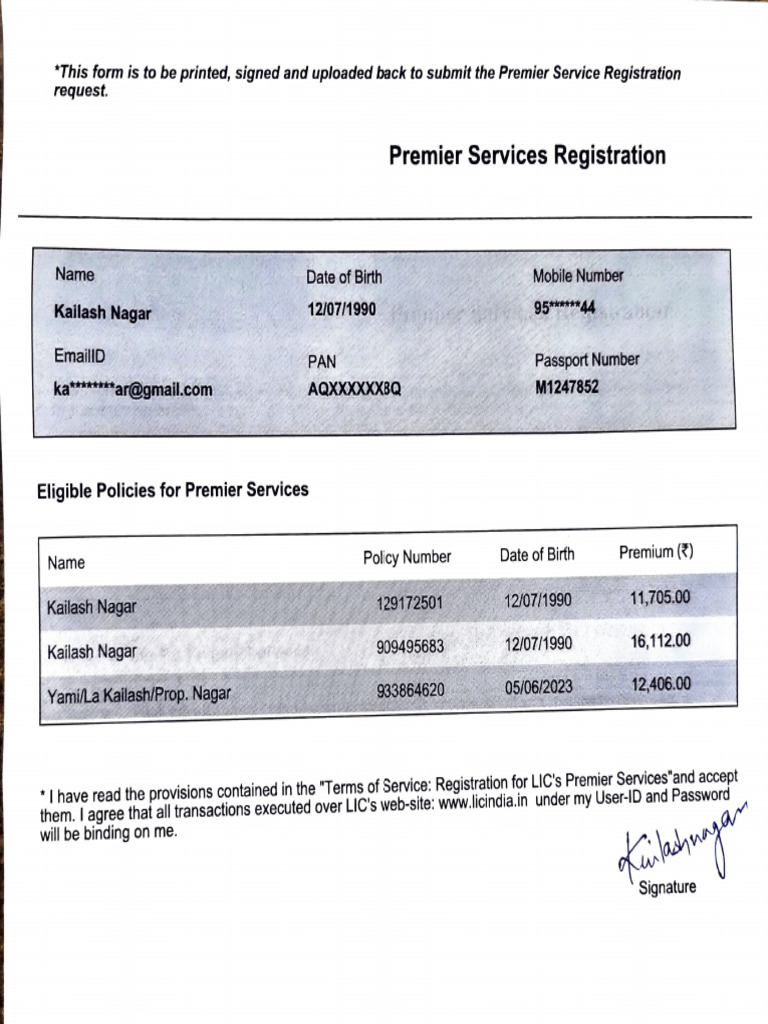 *This form is to be printed, signed and uploaded back to submit the Premier Service Registration request.

Premier Services Registration

Name
Kailash Nagar

Date of Birth
12/07/1990

Mobile Number
95******44

EmailID
ka********ar@gmail.com

PAN
AQXXXXXX8Q

Passport Number
M1247852

Eligible Policies for Premier Services

| Name | Policy Number | Date of Birth | Premium (₹) |
|---|---|---|---|
| Kailash Nagar | 129172501 | 12/07/1990 | 11,705.00 |
| Kailash Nagar | 909495683 | 12/07/1990 | 16,112.00 |
| Yami/La Kailash/Prop. Nagar | 933864620 | 05/06/2023 | 12,406.00 |

* I have read the provisions contained in the "Terms of Service: Registration for LIC's Premier Services"and accept them. I agree that all transactions executed over LIC's web-site: www.licindia.in under my User-ID and Password will be binding on me.

Kailashnagar
Signature